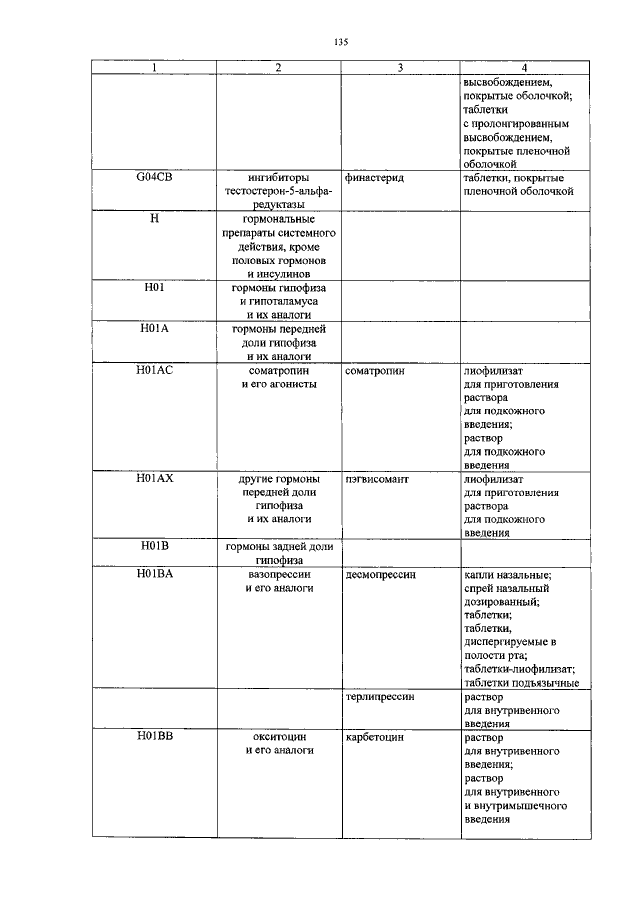 135

| 1 | 2 | 3 | 4 |
|---|---|---|---|
| | | | высвобождением, покрытые оболочкой; таблетки с пролонгированным высвобождением, покрытые пленочной оболочкой |
| G04CB | ингибиторы тестостерон-5-альфа-редуктазы | финастерид | таблетки, покрытые пленочной оболочкой |
| H | гормональные препараты системного действия, кроме половых гормонов и инсулинов | | |
| H01 | гормоны гипофиза и гипоталамуса и их аналоги | | |
| H01A | гормоны передней доли гипофиза и их аналоги | | |
| H01AC | соматропин и его агонисты | соматропин | лиофилизат для приготовления раствора для подкожного введения; раствор для подкожного введения |
| H01AX | другие гормоны передней доли гипофиза и их аналоги | пэгвисомант | лиофилизат для приготовления раствора для подкожного введения |
| H01B | гормоны задней доли гипофиза | | |
| H01BA | вазопрессин и его аналоги | десмопрессин | капли назальные; спрей назальный дозированный; таблетки; таблетки, диспергируемые в полости рта; таблетки-лиофилизат; таблетки подъязычные |
| | | терлипрессин | раствор для внутривенного введения |
| H01BB | окситоцин и его аналоги | карбетоцин | раствор для внутривенного введения; раствор для внутривенного и внутримышечного введения |